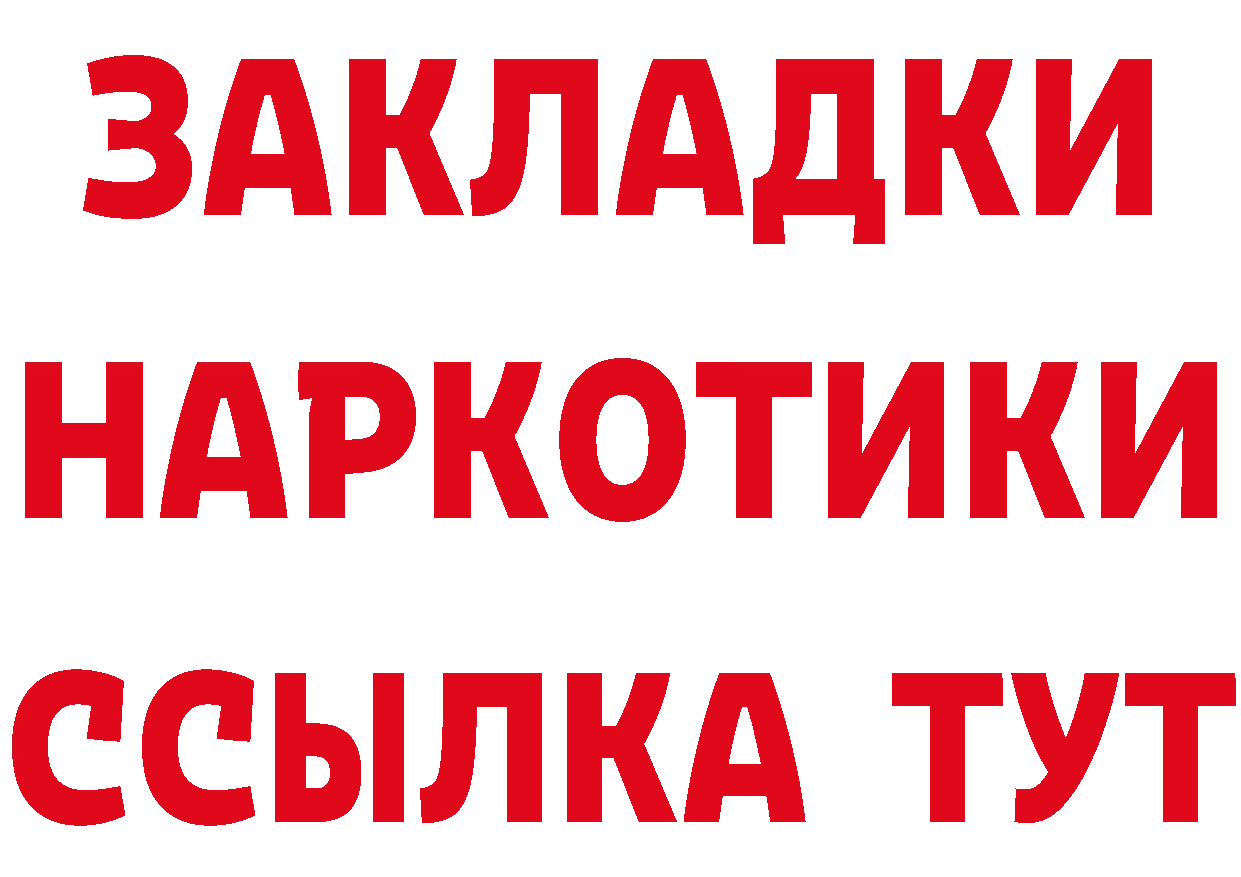 ЗАКЛАДКИ
НАРКОТИКИ
ССЫЛКА ТУТ